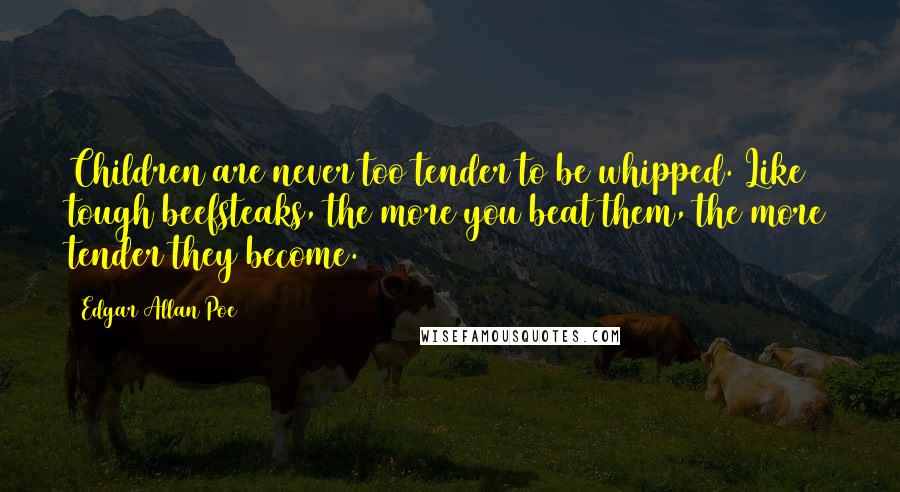 Children are never too tender to be whipped. Like tough beefsteaks, the more you beat them, the more tender they become.

Edgar Allan Poe

WISEFAMOUSQUOTES.COM